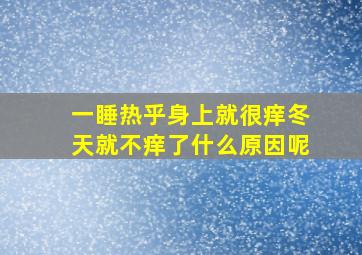 一睡热乎身上就很痒冬天就不痒了什么原因呢